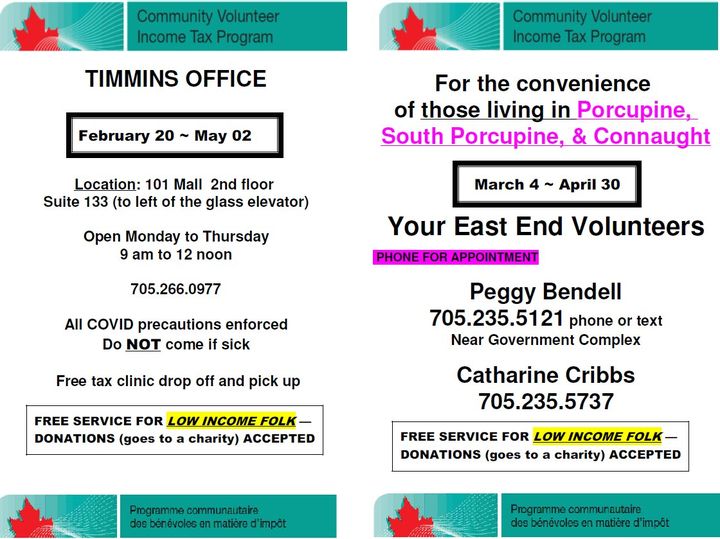 Community Volunteer
Income Tax Program

TIMMINS OFFICE

February 20 ~ May 02

Location: 101 Mall 2nd floor
Suite 133 (to left of the glass elevator)

Open Monday to Thursday
9 am to 12 noon

705.266.0977

All COVID precautions enforced
Do NOT come if sick

Free tax clinic drop off and pick up

FREE SERVICE FOR LOW INCOME FOLK — DONATIONS (goes to a charity) ACCEPTED

Programme communautaire
des bénévoles en matière d'impôt

Community Volunteer
Income Tax Program

For the convenience of those living in Porcupine, South Porcupine, & Connaught

March 4 ~ April 30

Your East End Volunteers

PHONE FOR APPOINTMENT

Peggy Bendell
705.235.5121 phone or text
Near Government Complex

Catharine Cribbs
705.235.5737

FREE SERVICE FOR LOW INCOME FOLK — DONATIONS (goes to a charity) ACCEPTED

Programme communautaire
des bénévoles en matière d'impôt